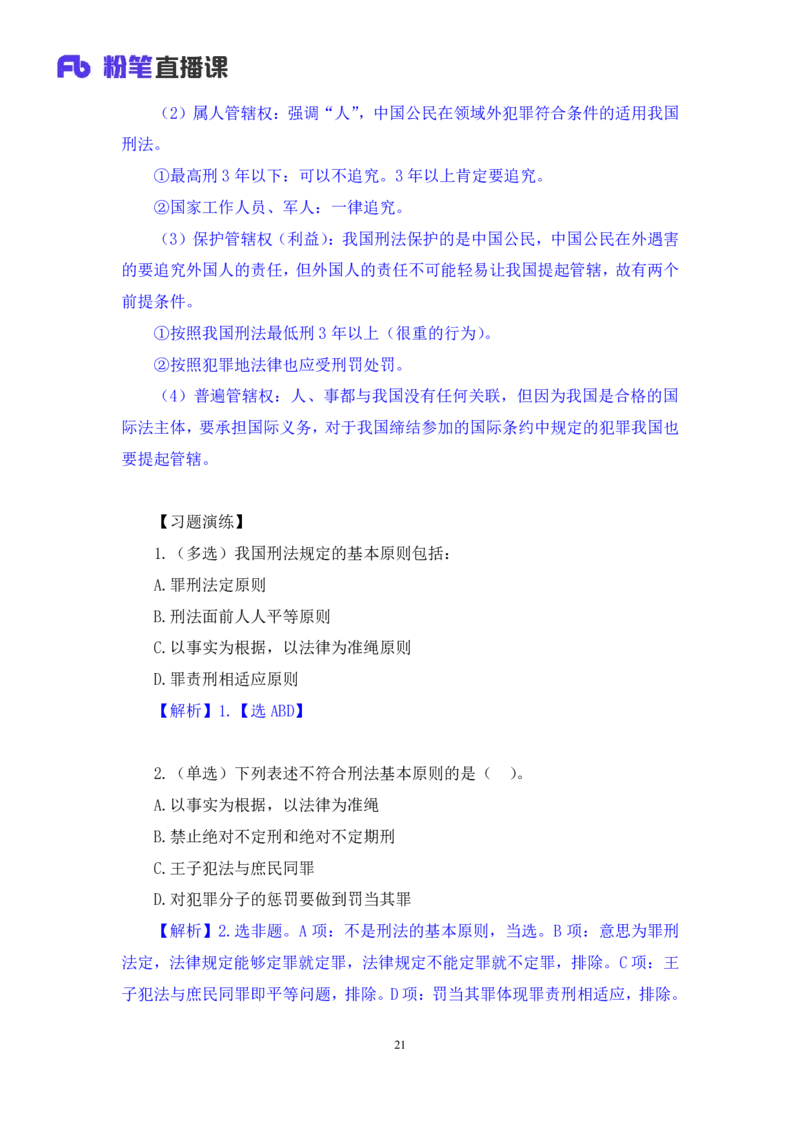 Fb 粉笔直播课

（2）属人管辖权：强调“人”，中国公民在领域外犯罪符合条件的适用我国刑法。

①最高刑 3 年以下：可以不追究。3 年以上肯定要追究。

②国家工作人员、军人：一律追究。

（3）保护管辖权（利益）：我国刑法保护的是中国公民，中国公民在外遇害的要追究外国人的责任，但外国人的责任不可能轻易让我国提起管辖，故有两个前提条件。

①按照我国刑法最低刑 3 年以上（很重的行为）。

②按照犯罪地法律也应受刑罚处罚。

（4）普遍管辖权：人、事都与我国没有任何关联，但因为我国是合格的国际法主体，要承担国际义务，对于我国缔结参加的国际条约中规定的犯罪我国也要提起管辖。

【习题演练】

1.（多选）我国刑法规定的基本原则包括：

A.罪刑法定原则

B.刑法面前人人平等原则

C.以事实为根据，以法律为准绳原则

D.罪责刑相适应原则

【解析】1.【选 ABD】

2.（单选）下列表述不符合刑法基本原则的是（ ）。

A.以事实为根据，以法律为准绳

B.禁止绝对不定刑和绝对不定期刑

C.王子犯法与庶民同罪

D.对犯罪分子的惩罚要做到罚当其罪

【解析】2.选非题。A 项：不是刑法的基本原则，当选。B 项：意思为罪刑法定，法律规定能够定罪就定罪，法律规定不能定罪就不定罪，排除。C 项：王子犯法与庶民同罪即平等问题，排除。D 项：罚当其罪体现罪责刑相适应，排除。

21